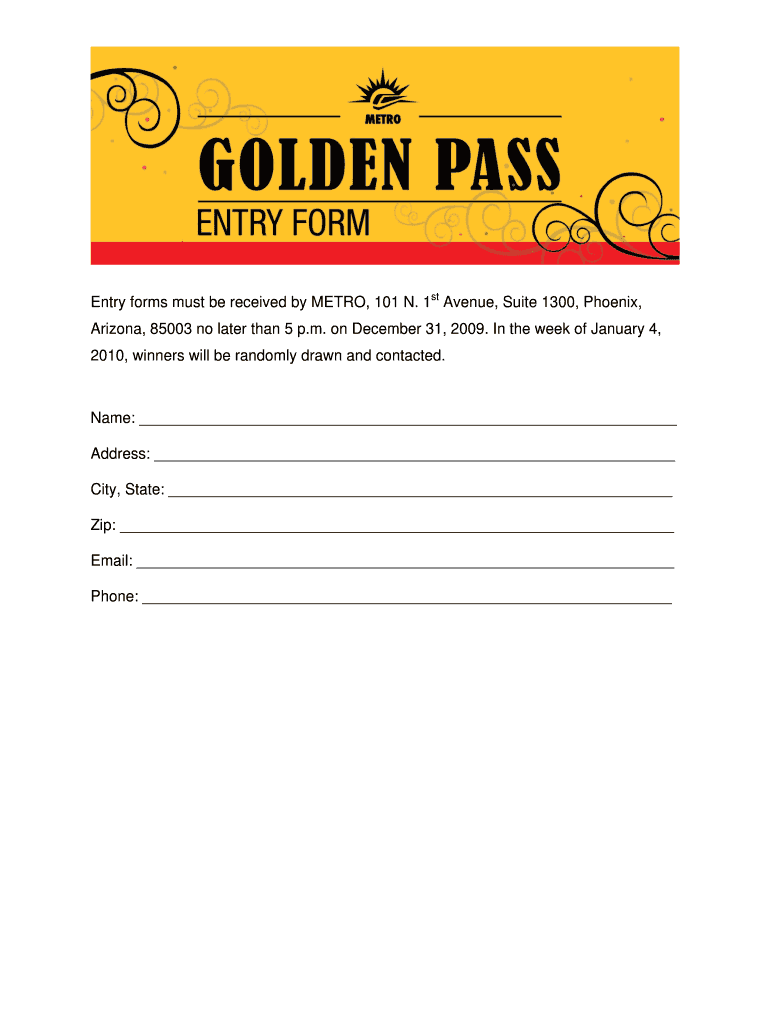 METRO

GOLDEN PASS

ENTRY FORM

Entry forms must be received by METRO, 101 N. 1st Avenue, Suite 1300, Phoenix, Arizona, 85003 no later than 5 p.m. on December 31, 2009. In the week of January 4, 2010, winners will be randomly drawn and contacted.

Name: ____

Address: ____

City, State: ____

Zip: ____

Email: ____

Phone: ____